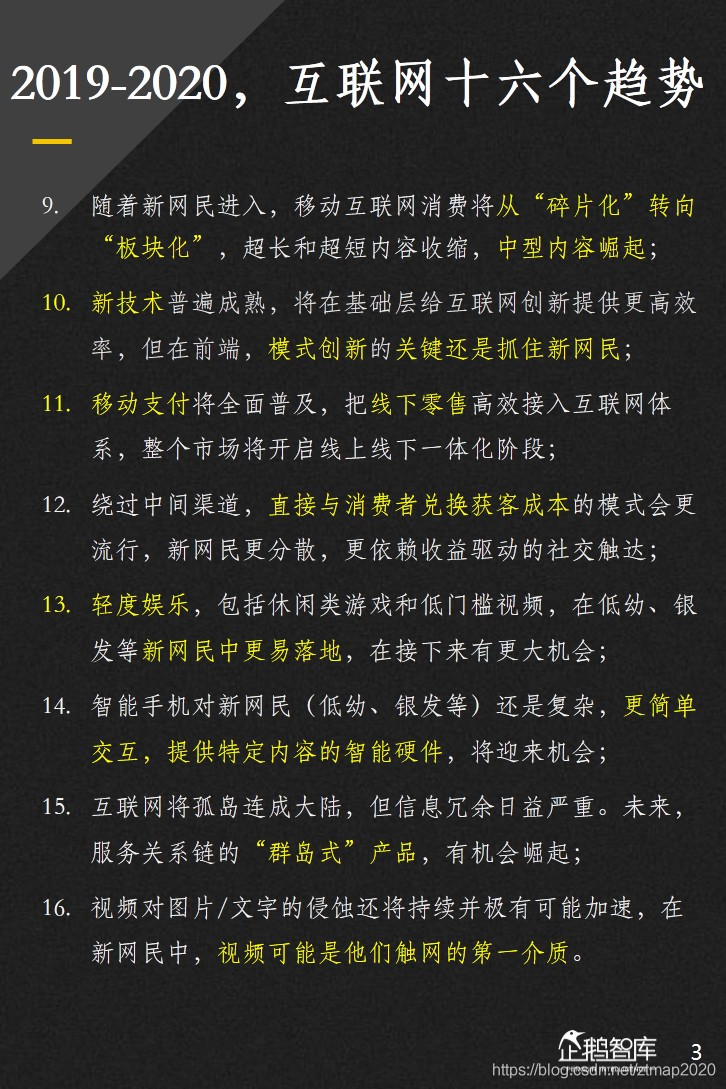 2019-2020，互联网十六个趋势

9. 随着新网民进入，移动互联网消费将从“碎片化”转向“板块化”，超长和超短内容收缩，中型内容崛起；

10. 新技术普遍成熟，将在基础层给互联网创新提供更高效率，但在前端，模式创新的关键还是抓住新网民；

11. 移动支付将全面普及，把线下零售高效接入互联网体系，整个市场将开启线上线下一体化阶段；

12. 绕过中间渠道，直接与消费者兑换获客成本的模式会更流行，新网民更分散，更依赖收益驱动的社交触达；

13. 轻度娱乐，包括休闲类游戏和低门槛视频，在低幼、银发等新网民中更易落地，在接下来有更大机会；

14. 智能手机对新网民（低幼、银发等）还是复杂，更简单交互，提供特定内容的智能硬件，将迎来机会；

15. 互联网将孤岛连成大陆，但信息冗余日益严重。未来，服务关系链的“群岛式”产品，有机会崛起；

16. 视频对图片/文字的侵蚀还将持续并极有可能加速，在新网民中，视频可能是他们触网的第一介质。

企鹅智库 3
https://blog.csdn.net/ztmap2020